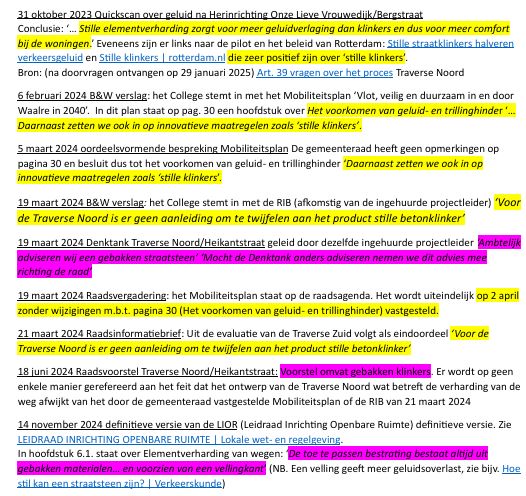 31 oktober 2023 Quickscan over geluid na Herinrichting Onze Lieve Vrouwedijk/Bergstraat
Conclusie: '… Stille elementverharding zorgt voor meer geluidverlaging dan klinkers en dus voor meer comfort bij de woningen.' Eveneens zijn er links naar de pilot en het beleid van Rotterdam: Stille straatklinkers halveren verkeersgeluid en Stille klinkers | rotterdam.nl die zeer positief zijn over 'stille klinkers'.
Bron: (na doorvragen ontvangen op 29 januari 2025) Art. 39 vragen over het proces Traverse Noord

6 februari 2024 B&W verslag: het College stemt in met het Mobiliteitsplan 'Vlot, veilig en duurzaam in en door Waalre in 2040'. In dit plan staat op pag. 30 een hoofdstuk over Het voorkomen van geluid- en trillinghinder '… Daarnaast zetten we ook in op innovatieve maatregelen zoals 'stille klinkers'.

5 maart 2024 oordeelsvormende bespreking Mobiliteitsplan De gemeenteraad heeft geen opmerkingen op pagina 30 en besluit dus tot het voorkomen van geluid- en trillinghinder 'Daarnaast zetten we ook in op innovatieve maatregelen zoals 'stille klinkers'.

19 maart 2024 B&W verslag: het College stemt in met de RIB (afkomstig van de ingehuurde projectleider) 'Voor de Traverse Noord is er geen aanleiding om te twijfelen aan het product stille betonklinker'

19 maart 2024 Denktank Traverse Noord/Heikantstraat geleid door dezelfde ingehuurde projectleider 'Ambtelijk adviseren wij een gebakken straatsteen' 'Mocht de Denktank anders adviseren nemen we dit advies mee richting de raad'

19 maart 2024 Raadsvergadering: het Mobiliteitsplan staat op de raadsagenda. Het wordt uiteindelijk op 2 april zonder wijzigingen m.b.t. pagina 30 (Het voorkomen van geluid- en trillinghinder) vastgesteld.

21 maart 2024 Raadsinformatiebrief: Uit de evaluatie van de Traverse Zuid volgt als eindoordeel 'Voor de Traverse Noord is er geen aanleiding om te twijfelen aan het product stille betonklinker'

18 juni 2024 Raadsvoorstel Traverse Noord/Heikantstraat: Voorstel omvat gebakken klinkers. Er wordt op geen enkele manier gerefereerd aan het feit dat het ontwerp van de Traverse Noord wat betreft de verharding van de weg afwijkt van het door de gemeenteraad vastgestelde Mobiliteitsplan of de RIB van 21 maart 2024

14 november 2024 definitieve versie van de LIOR (Leidraad Inrichting Openbare Ruimte) definitieve versie. Zie LEIDRAAD INRICHTING OPENBARE RUIMTE | Lokale wet- en regelgeving.
In hoofdstuk 6.1. staat over Elementverharding van wegen: 'De toe te passen bestrating bestaat altijd uit gebakken materialen… en voorzien van een vellingkant' (NB. Een velling geeft meer geluidsoverlast, zie bijv. Hoe stil kan een straatsteen zijn? | Verkeerskunde)